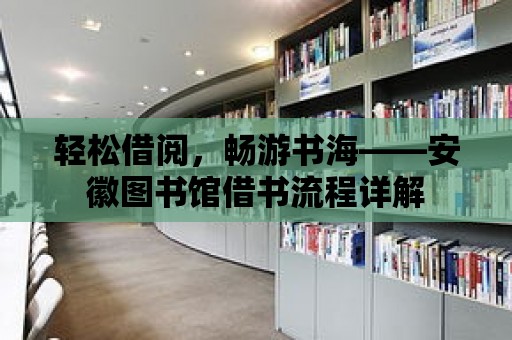 轻松借阅，畅游书海——安徽图书馆借书流程详解